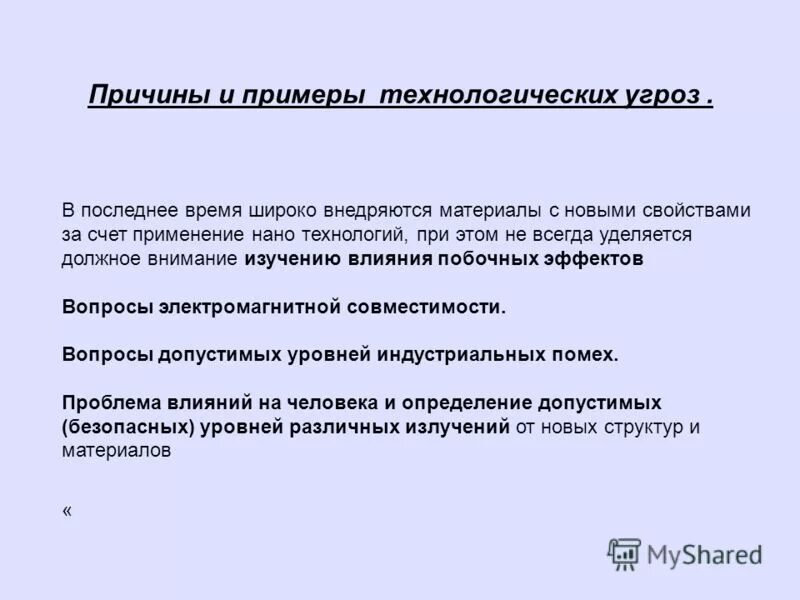 Причины и примеры  технологических угроз .

В последнее время широко внедряются материалы с новыми свойствами за счет применение нано технологий, при этом не всегда уделяется должное внимание изучению влияния побочных эффектов

Вопросы электромагнитной совместимости.

Вопросы допустимых уровней индустриальных помех.

Проблема влияний на человека и определение допустимых (безопасных) уровней различных излучений от новых структур и материалов

«

MyShared